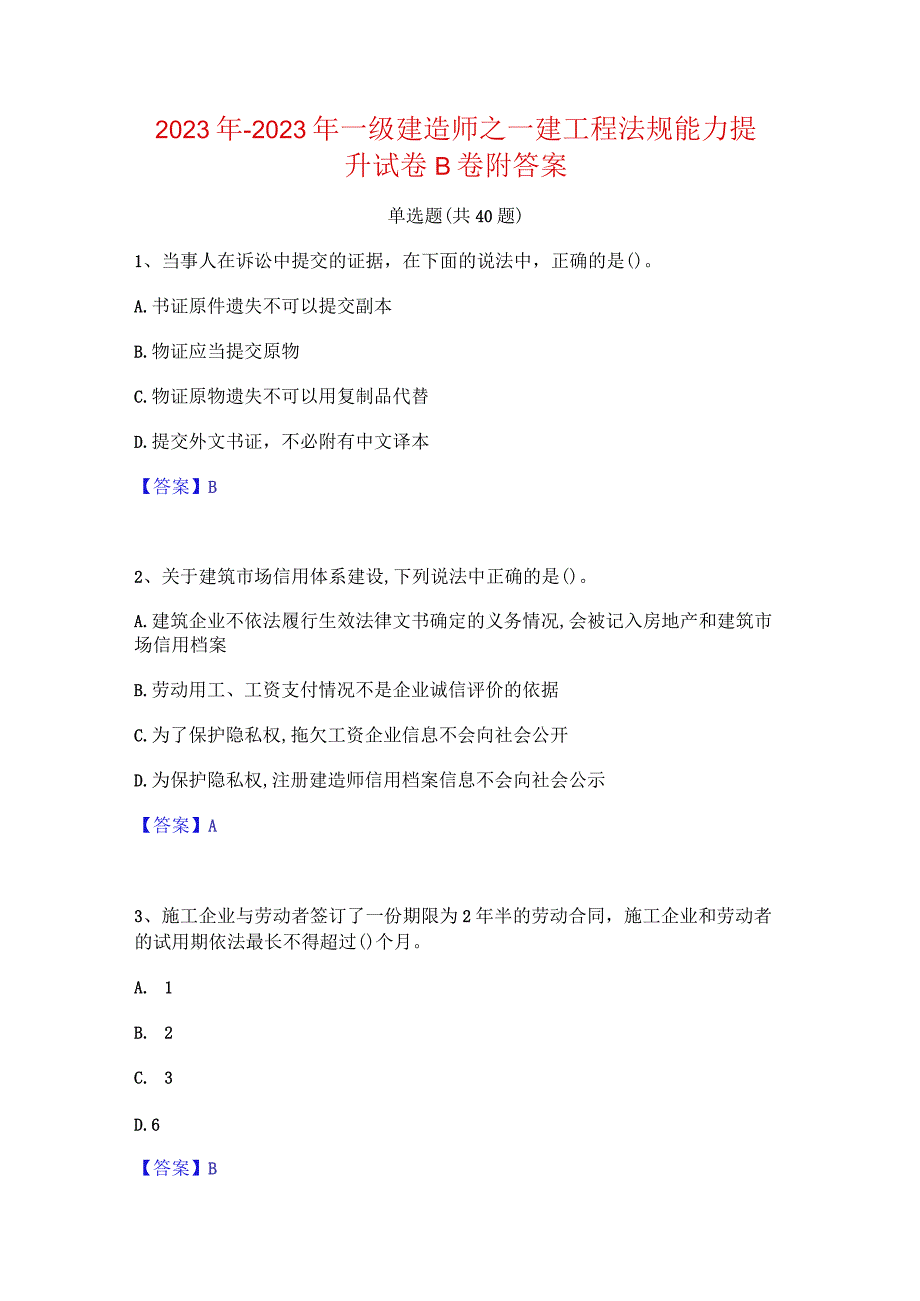 2023年-2023年一级建造师之一建工程法规能力提升试卷B卷附答案

单选题(共40题)

1、当事人在诉讼中提交的证据，在下面的说法中，正确的是()。

A.书证原件遗失不可以提交副本

B.物证应当提交原物

C.物证原物遗失不可以用复制品代替

D.提交外文书证，不必附有中文译本

【答案】B

2、关于建筑市场信用体系建设,下列说法中正确的是()。

A.建筑企业不依法履行生效法律文书确定的义务情况,会被记入房地产和建筑市场信用档案

B.劳动用工、工资支付情况不是企业诚信评价的依据

C.为了保护隐私权,拖欠工资企业信息不会向社会公开

D.为保护隐私权,注册建造师信用档案信息不会向社会公示

【答案】A

3、施工企业与劳动者签订了一份期限为2年半的劳动合同，施工企业和劳动者的试用期依法最长不得超过()个月。

A. 1

B. 2

C. 3

D.6

【答案】B